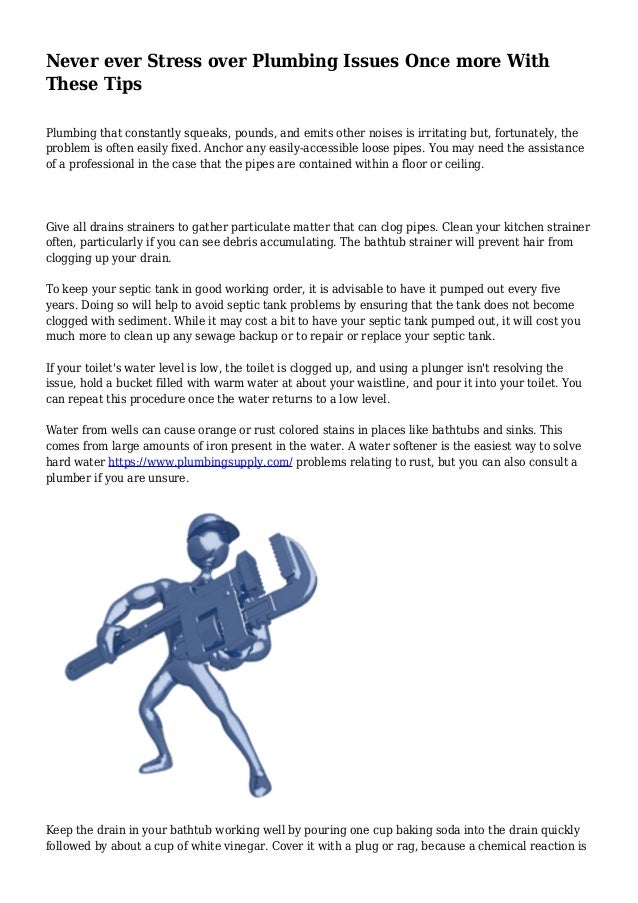 Never ever Stress over Plumbing Issues Once more With These Tips

Plumbing that constantly squeaks, pounds, and emits other noises is irritating but, fortunately, the problem is often easily fixed. Anchor any easily-accessible loose pipes. You may need the assistance of a professional in the case that the pipes are contained within a floor or ceiling.

Give all drains strainers to gather particulate matter that can clog pipes. Clean your kitchen strainer often, particularly if you can see debris accumulating. The bathtub strainer will prevent hair from clogging up your drain.

To keep your septic tank in good working order, it is advisable to have it pumped out every five years. Doing so will help to avoid septic tank problems by ensuring that the tank does not become clogged with sediment. While it may cost a bit to have your septic tank pumped out, it will cost you much more to clean up any sewage backup or to repair or replace your septic tank.

If your toilet's water level is low, the toilet is clogged up, and using a plunger isn't resolving the issue, hold a bucket filled with warm water at about your waistline, and pour it into your toilet. You can repeat this procedure once the water returns to a low level.

Water from wells can cause orange or rust colored stains in places like bathtubs and sinks. This comes from large amounts of iron present in the water. A water softener is the easiest way to solve hard water https://www.plumbingsupply.com/ problems relating to rust, but you can also consult a plumber if you are unsure.

Keep the drain in your bathtub working well by pouring one cup baking soda into the drain quickly followed by about a cup of white vinegar. Cover it with a plug or rag, because a chemical reaction is